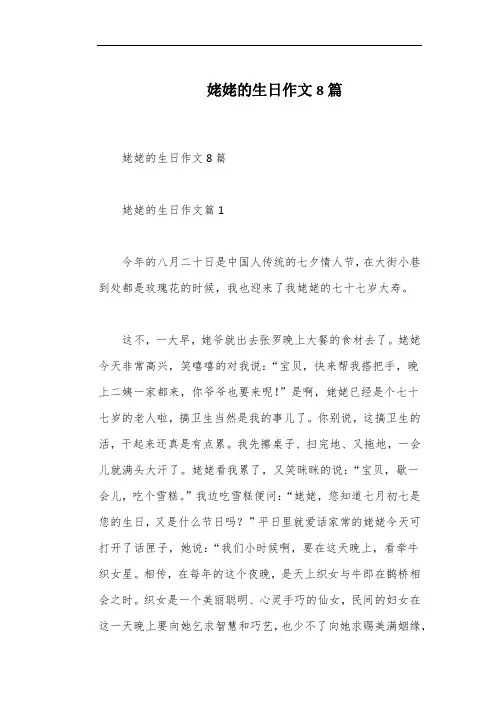 姥姥的生日作文8篇

姥姥的生日作文8篇

姥姥的生日作文篇1

今年的八月二十日是中国人传统的七夕情人节，在大街小巷到处都是玫瑰花的时候，我也迎来了我姥姥的七十七岁大寿。

这不，一大早，姥爷就出去张罗晚上大餐的食材去了。姥姥今天非常高兴，笑嘻嘻的对我说：“宝贝，快来帮我搭把手，晚上二姨一家都来，你爷爷也要来呢！”是啊，姥姥已经是个七十七岁的老人啦，搞卫生当然是我的事儿了。你别说，这搞卫生的活，干起来还真是有点累。我先擦桌子、扫完地、又拖地，一会儿就满头大汗了。姥姥看我累了，又笑眯眯的说：“宝贝，歇一会儿，吃个雪糕。”我边吃雪糕便问：“姥姥，您知道七月初七是您的生日，又是什么节日吗？”平日里就爱话家常的姥姥今天可打开了话匣子，她说：“我们小时候啊，要在这天晚上，看牵牛织女星。相传，在每年的这个夜晚，是天上织女与牛郎在鹊桥相会之时。织女是一个美丽聪明、心灵手巧的仙女，民间的妇女在这一天晚上要向她乞求智慧和巧艺，也少不了向她求赐美满姻缘，